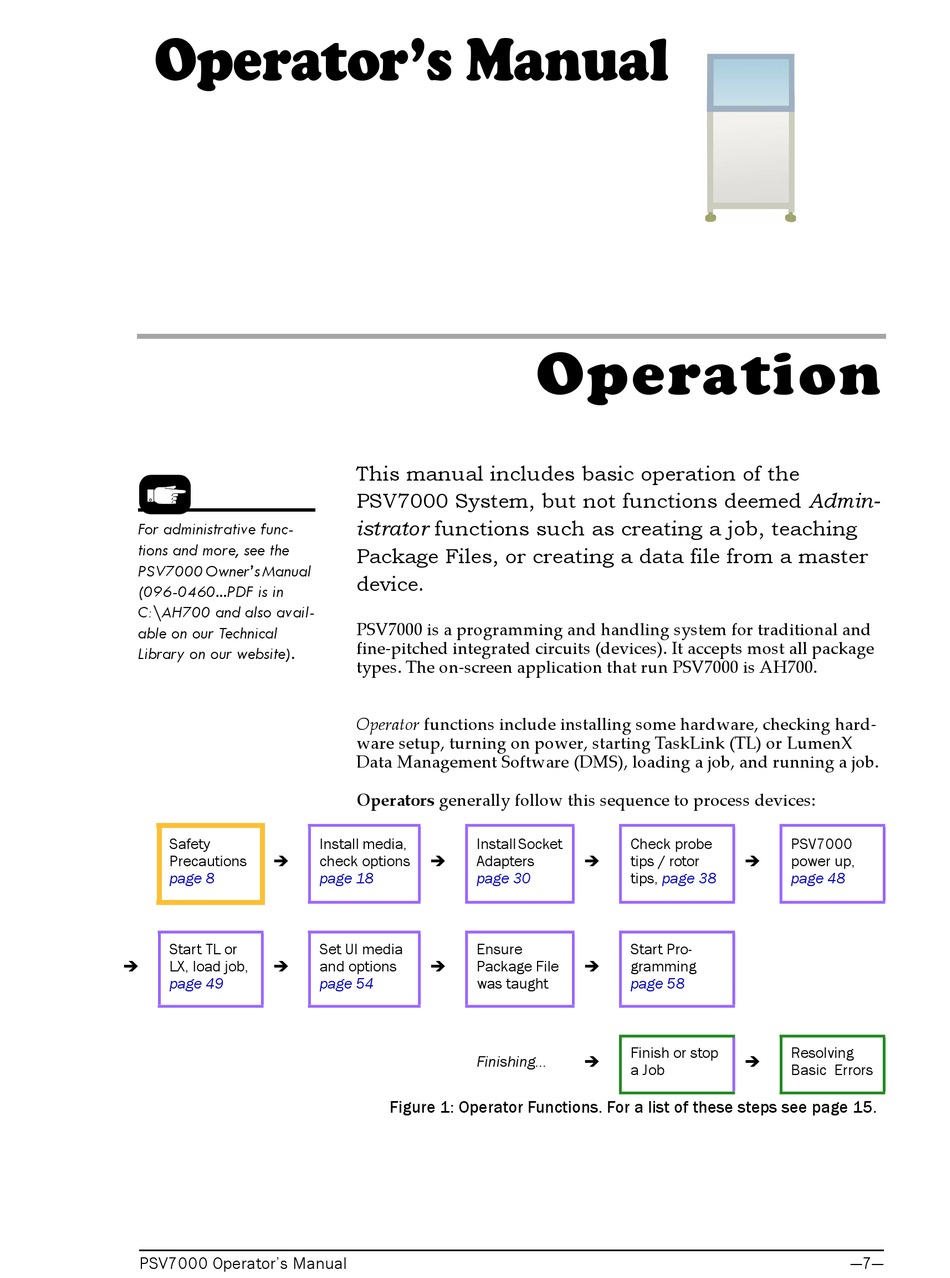 Operator's Manual

Operation

For administrative functions and more, see the PSV7000 Owner's Manual (096-0460...PDF is in C:\AH700 and also available on our Technical Library on our website).

This manual includes basic operation of the PSV7000 System, but not functions deemed Administrator functions such as creating a job, teaching Package Files, or creating a data file from a master device.

PSV7000 is a programming and handling system for traditional and fine-pitched integrated circuits (devices). It accepts most all package types. The on-screen application that run PSV7000 is AH700.

Operator functions include installing some hardware, checking hardware setup, turning on power, starting TaskLink (TL) or LumenX Data Management Software (DMS), loading a job, and running a job.

Operators generally follow this sequence to process devices:

Safety Precautions page 8 ➔ Install media, check options page 18 ➔ Install Socket Adapters page 30 ➔ Check probe tips / rotor tips, page 38 ➔ PSV7000 power up, page 48

➔ Start TL or LX, load job, page 49 ➔ Set UI media and options page 54 ➔ Ensure Package File was taught ➔ Start Programming page 58

Finishing... ➔ Finish or stop a Job ➔ Resolving Basic Errors

Figure 1: Operator Functions. For a list of these steps see page 15.

PSV7000 Operator's Manual —7—